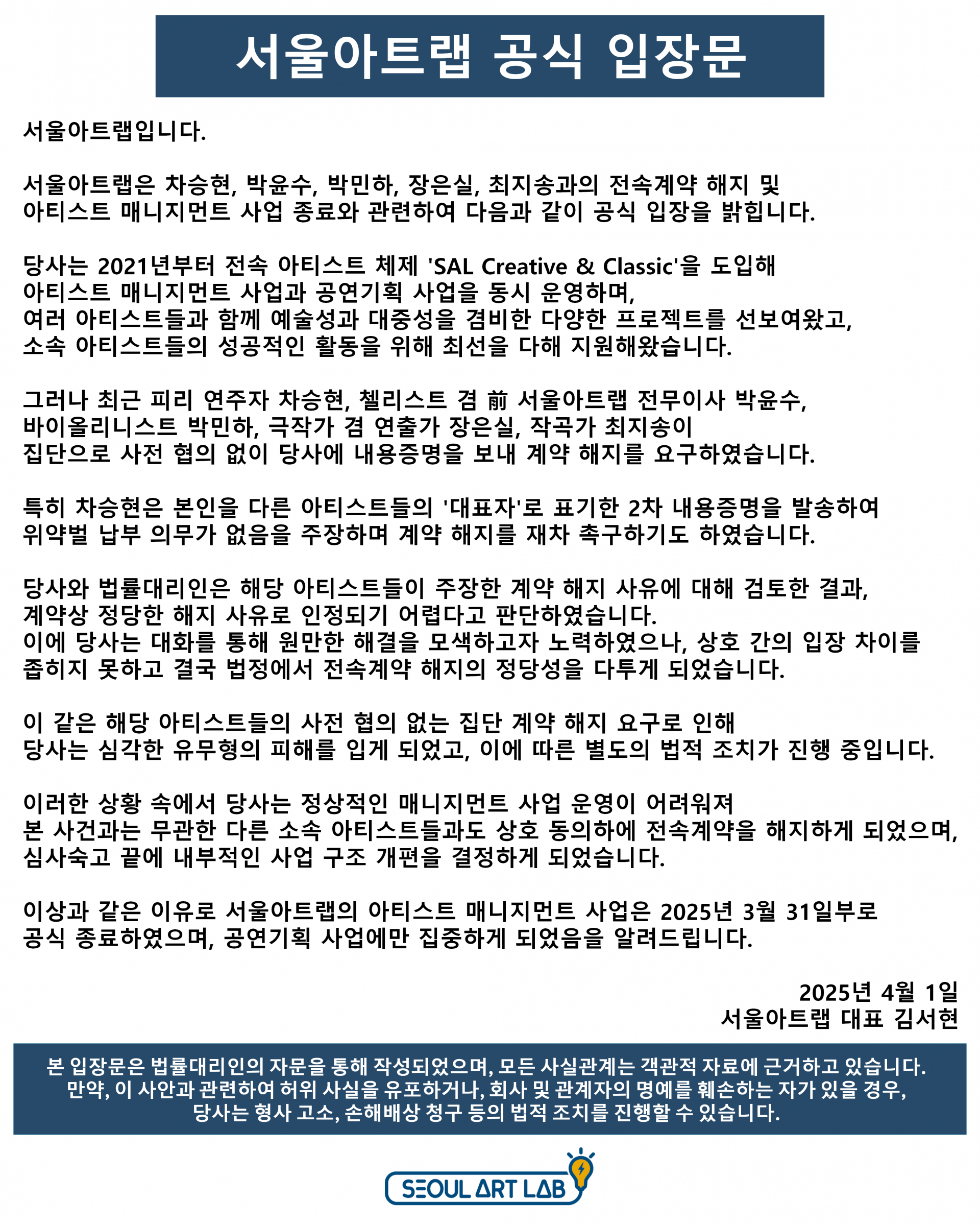 서울아트랩 공식 입장문

서울아트랩입니다.

서울아트랩은 차승현, 박윤수, 박민하, 장은실, 최지송과의 전속계약 해지 및 아티스트 매니지먼트 사업 종료와 관련하여 다음과 같이 공식 입장을 밝힙니다.

당사는 2021년부터 전속 아티스트 체제 'SAL Creative & Classic'을 도입해 아티스트 매니지먼트 사업과 공연기획 사업을 동시 운영하며, 여러 아티스트들과 함께 예술성과 대중성을 겸비한 다양한 프로젝트를 선보여왔고, 소속 아티스트들의 성공적인 활동을 위해 최선을 다해 지원해왔습니다.

그러나 최근 피리 연주자 차승현, 첼리스트 겸 前 서울아트랩 전무이사 박윤수, 바이올리니스트 박민하, 극작가 겸 연출가 장은실, 작곡가 최지송이 집단으로 사전 협의 없이 당사에 내용증명을 보내 계약 해지를 요구하였습니다.

특히 차승현은 본인을 다른 아티스트들의 '대표자'로 표기한 2차 내용증명을 발송하여 위약벌 납부 의무가 없음을 주장하며 계약 해지를 재차 촉구하기도 하였습니다.

당사와 법률대리인은 해당 아티스트들이 주장한 계약 해지 사유에 대해 검토한 결과, 계약상 정당한 해지 사유로 인정되기 어렵다고 판단하였습니다.
이에 당사는 대화를 통해 원만한 해결을 모색하고자 노력하였으나, 상호 간의 입장 차이를 좁히지 못하고 결국 법정에서 전속계약 해지의 정당성을 다투게 되었습니다.

이 같은 해당 아티스트들의 사전 협의 없는 집단 계약 해지 요구로 인해 당사는 심각한 유무형의 피해를 입게 되었고, 이에 따른 별도의 법적 조치가 진행 중입니다.

이러한 상황 속에서 당사는 정상적인 매니지먼트 사업 운영이 어려워져 본 사건과는 무관한 다른 소속 아티스트들과도 상호 동의하에 전속계약을 해지하게 되었으며, 심사숙고 끝에 내부적인 사업 구조 개편을 결정하게 되었습니다.

이상과 같은 이유로 서울아트랩의 아티스트 매니지먼트 사업은 2025년 3월 31일부로 공식 종료하였으며, 공연기획 사업에만 집중하게 되었음을 알려드립니다.

2025년 4월 1일
서울아트랩 대표 김서현

본 입장문은 법률대리인의 자문을 통해 작성되었으며, 모든 사실관계는 객관적 자료에 근거하고 있습니다.
만약, 이 사안과 관련하여 허위 사실을 유포하거나, 회사 및 관계자의 명예를 훼손하는 자가 있을 경우, 당사는 형사 고소, 손해배상 청구 등의 법적 조치를 진행할 수 있습니다.

SEOUL ART LAB